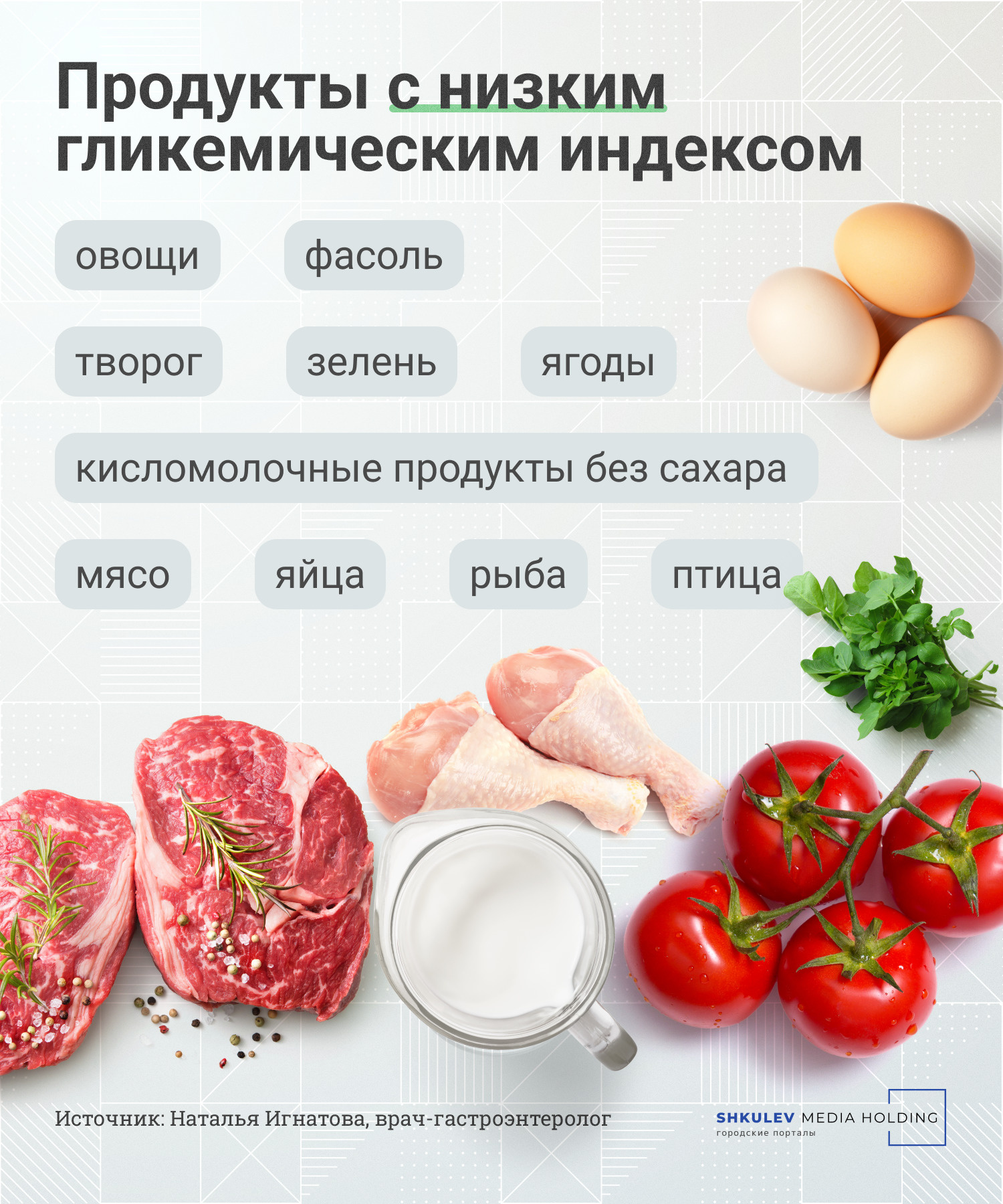 Продукты с низким гликемическим индексом

овощи

фасоль

творог

зелень

ягоды

кисломолочные продукты без сахара

мясо

яйца

рыба

птица

Источник: Наталья Игнатова, врач-гастроэнтеролог

SHKULEV MEDIA HOLDING
городские порталы